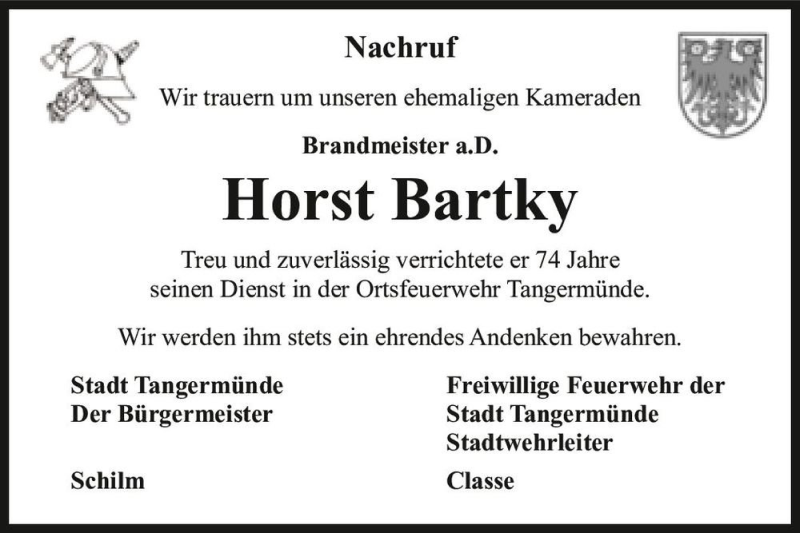 Nachruf

Wir trauern um unseren ehemaligen Kameraden

Brandmeister a.D.

Horst Bartky

Treu und zuverlässig verrichtete er 74 Jahre seinen Dienst in der Ortsfeuerwehr Tangermünde.

Wir werden ihm stets ein ehrendes Andenken bewahren.

Stadt Tangermünde
Der Bürgermeister

Schilm

Freiwillige Feuerwehr der Stadt Tangermünde
Stadtwehrleiter

Classe